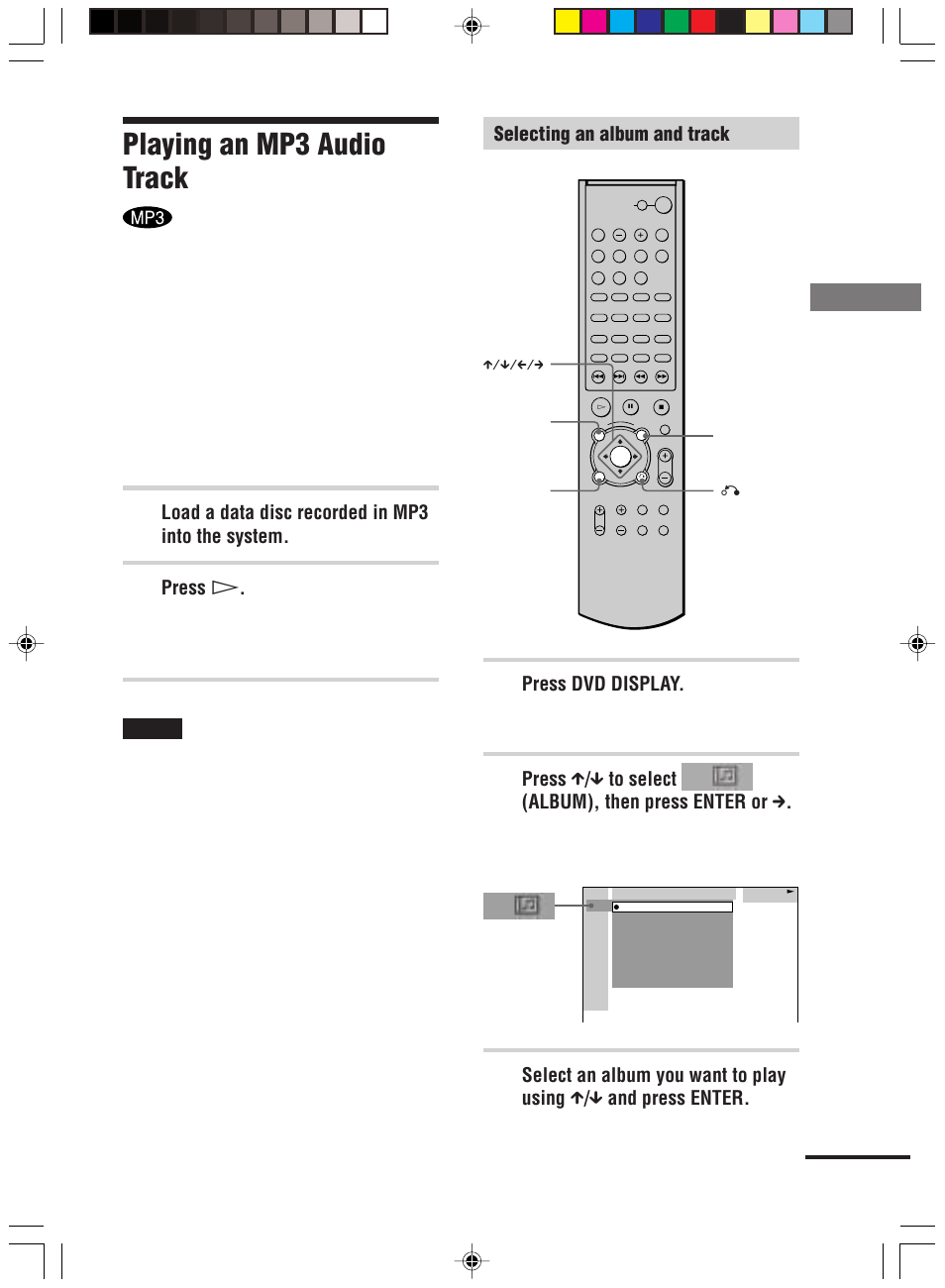 Playing an MP3 Audio Track

MP3

Load a data disc recorded in MP3 into the system.

Press ▷.

Selecting an album and track

↑/↓/←/→

Press DVD DISPLAY.

Press ↑/↓ to select (ALBUM), then press ENTER or →.

Select an album you want to play using ↑/↓ and press ENTER.